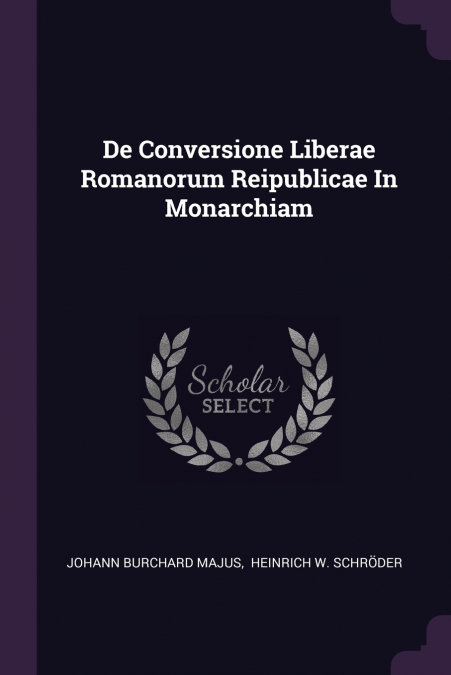 De Conversione Liberae Romanorum Reipublicae In Monarchiam

Scholar SELECT

JOHANN BURCHARD MAJUS, HEINRICH W. SCHRÖDER